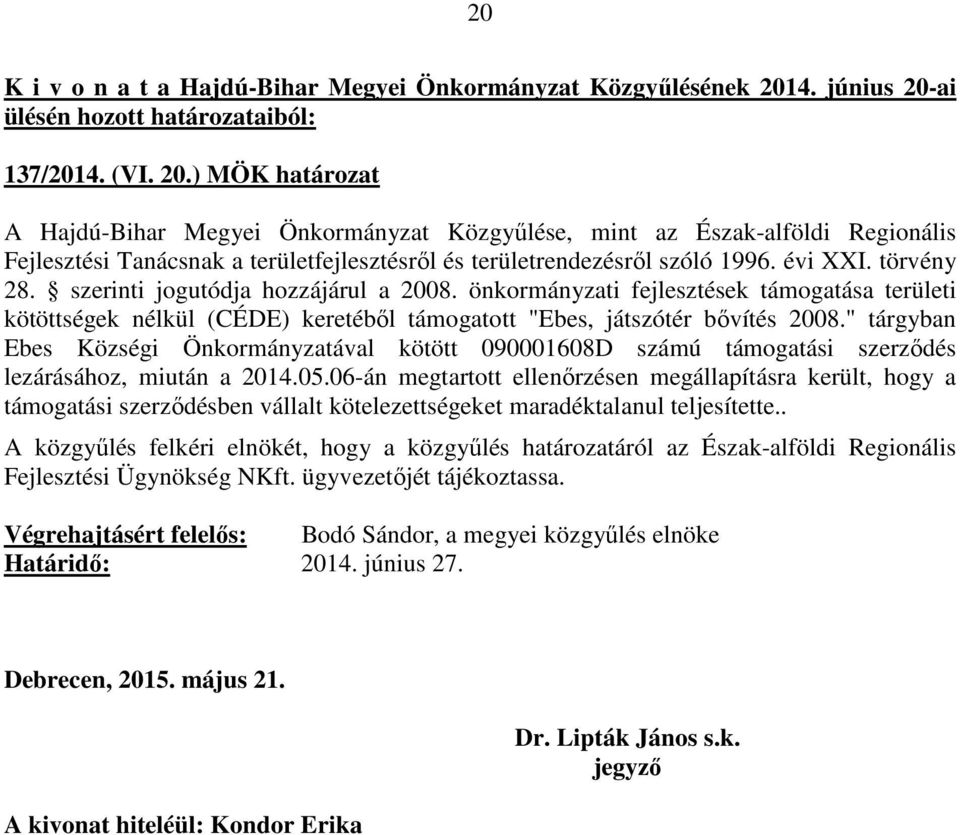 20

K i v o n a t a Hajdú-Bihar Megyei Önkormányzat Közgyűlésének 2014. június 20-ai ülésén hozott határozataiból:

137/2014. (VI. 20.) MÖK határozat

A Hajdú-Bihar Megyei Önkormányzat Közgyűlése, mint az Észak-alföldi Regionális Fejlesztési Tanácsnak a területfejlesztésről és területrendezésről szóló 1996. évi XXI. törvény 28. § szerinti jogutódja hozzájárul a 2008. önkormányzati fejlesztések támogatása területi kötöttségek nélkül (CÉDE) keretéből támogatott "Ebes, játszótér bővítés 2008." tárgyban Ebes Községi Önkormányzatával kötött 090001608D számú támogatási szerződés lezárásához, miután a 2014.05.06-án megtartott ellenőrzésen megállapításra került, hogy a támogatási szerződésben vállalt kötelezettségeket maradéktalanul teljesítette..

A közgyűlés felkéri elnökét, hogy a közgyűlés határozatáról az Észak-alföldi Regionális Fejlesztési Ügynökség NKft. ügyvezetőjét tájékoztassa.

Végrehajtásért felelős: Bodó Sándor, a megyei közgyűlés elnöke
Határidő: 2014. június 27.

Debrecen, 2015. május 21.

Dr. Lipták János s.k.
jegyző

A kivonat hiteléül: Kondor Erika